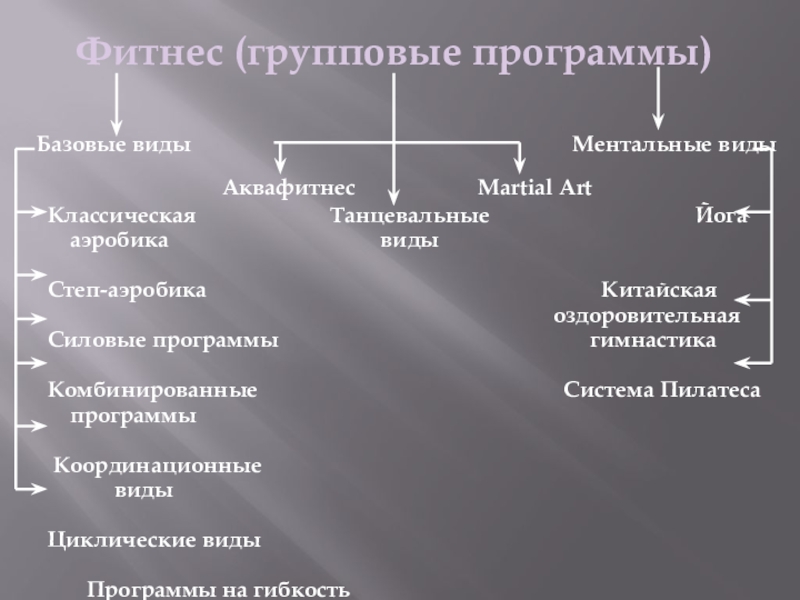 Фитнес (групповые программы)

Базовые виды

Классическая аэробика

Степ-аэробика

Силовые программы

Комбинированные программы

Координационные виды

Циклические виды

Программы на гибкость

Аквафитнес

Танцевальные виды

Martial Art

Ментальные виды

Йога

Китайская оздоровительная гимнастика

Система Пилатеса